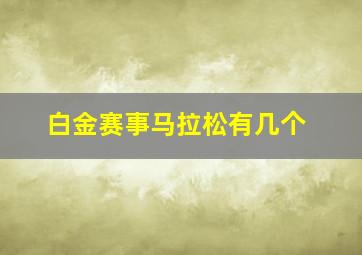 白金赛事马拉松有几个